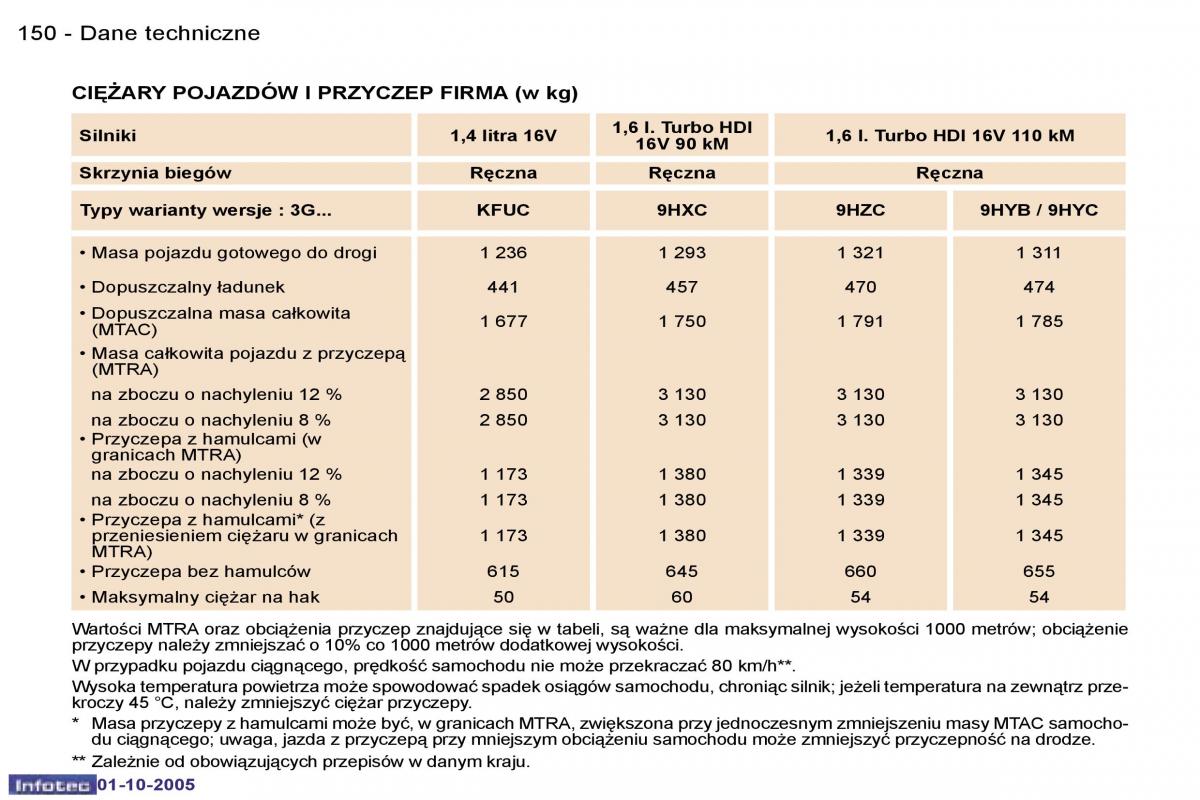 150 - Dane techniczne

CIĘŻARY POJAZDÓW I PRZYCZEP FIRMA (w kg)

| Silniki | 1,4 litra 16V | 1,6 l. Turbo HDI 16V 90 kM | 1,6 l. Turbo HDI 16V 110 kM | |
|---|---|---|---|---|
| Skrzynia biegów | Ręczna | Ręczna | Ręczna | |
| Typy warianty wersje : 3G... | KFUC | 9HXC | 9HZC | 9HYB / 9HYC |
| • Masa pojazdu gotowego do drogi | 1 236 | 1 293 | 1 321 | 1 311 |
| • Dopuszczalny ładunek | 441 | 457 | 470 | 474 |
| • Dopuszczalna masa całkowita (MTAC) | 1 677 | 1 750 | 1 791 | 1 785 |
| • Masa całkowita pojazdu z przyczepą (MTRA) | | | | |
| na zboczu o nachyleniu 12 % | 2 850 | 3 130 | 3 130 | 3 130 |
| na zboczu o nachyleniu 8 % | 2 850 | 3 130 | 3 130 | 3 130 |
| • Przyczepa z hamulcami (w granicach MTRA) | | | | |
| na zboczu o nachyleniu 12 % | 1 173 | 1 380 | 1 339 | 1 345 |
| na zboczu o nachyleniu 8 % | 1 173 | 1 380 | 1 339 | 1 345 |
| • Przyczepa z hamulcami* (z przeniesieniem ciężaru w granicach MTRA) | 1 173 | 1 380 | 1 339 | 1 345 |
| • Przyczepa bez hamulców | 615 | 645 | 660 | 655 |
| • Maksymalny ciężar na hak | 50 | 60 | 54 | 54 |

Wartości MTRA oraz obciążenia przyczep znajdujące się w tabeli, są ważne dla maksymalnej wysokości 1000 metrów; obciążenie przyczepy należy zmniejszać o 10% co 1000 metrów dodatkowej wysokości.
W przypadku pojazdu ciągnącego, prędkość samochodu nie może przekraczać 80 km/h**.
Wysoka temperatura powietrza może spowodować spadek osiągów samochodu, chroniąc silnik; jeżeli temperatura na zewnątrz przekroczy 45 °C, należy zmniejszyć ciężar przyczepy.
* Masa przyczepy z hamulcami może być, w granicach MTRA, zwiększona przy jednoczesnym zmniejszeniu masy MTAC samochodu ciągnącego; uwaga, jazda z przyczepą przy mniejszym obciążeniu samochodu może zmniejszyć przyczepność na drodze.
** Zależnie od obowiązujących przepisów w danym kraju.

Infotec 01-10-2005